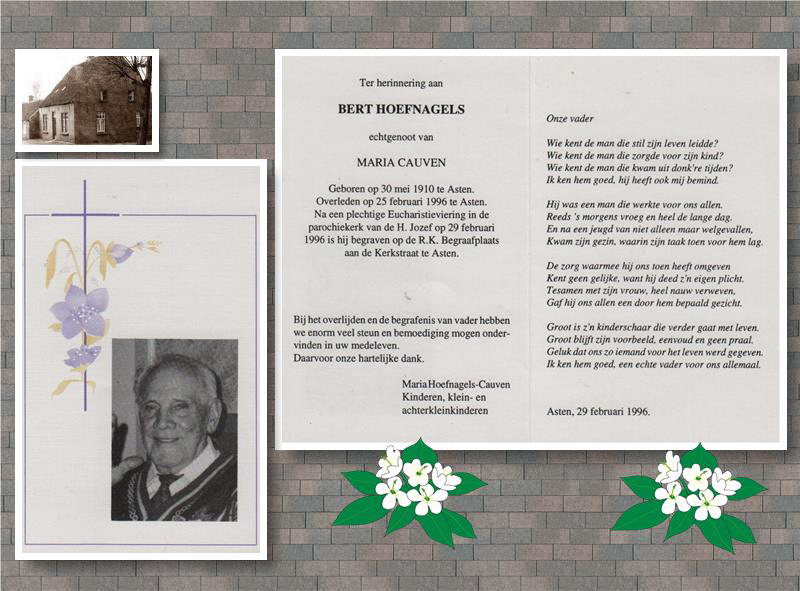 Ter herinnering aan

BERT HOEFNAGELS

echtgenoot van

MARIA CAUVEN

Geboren op 30 mei 1910 te Asten.
Overleden op 25 februari 1996 te Asten.
Na een plechtige Eucharistieviering in de parochiekerk van de H. Jozef op 29 februari 1996 is hij begraven op de R.K. Begraafplaats aan de Kerkstraat te Asten.

Bij het overlijden en de begrafenis van vader hebben we enorm veel steun en bemoediging mogen ondervinden in uw medeleven.
Daarvoor onze hartelijke dank.

Maria Hoefnagels-Cauven
Kinderen, klein- en achterkleinkinderen

Onze vader

Wie kent de man die stil zijn leven leidde?
Wie kent de man die zorgde voor zijn kind?
Wie kent de man die kwam uit donk're tijden?
Ik ken hem goed, hij heeft ook mij bemind.

Hij was een man die werkte voor ons allen.
Reeds 's morgens vroeg en heel de lange dag.
En na een jeugd van niet alleen maar welgevallen,
Kwam zijn gezin, waarin zijn taak toen voor hem lag.

De zorg waarmee hij ons toen heeft omgeven
Kent geen gelijke, want hij deed z'n eigen plicht.
Tesamen met zijn vrouw, heel nauw verweven,
Gaf hij ons allen een door hem bepaald gezicht.

Groot is z'n kinderschaar die verder gaat met leven.
Groot blijft zijn voorbeeld, eenvoud en geen praal.
Geluk dat ons zo iemand voor het leven werd gegeven.
Ik ken hem goed, een echte vader voor ons allemaal.

Asten, 29 februari 1996.